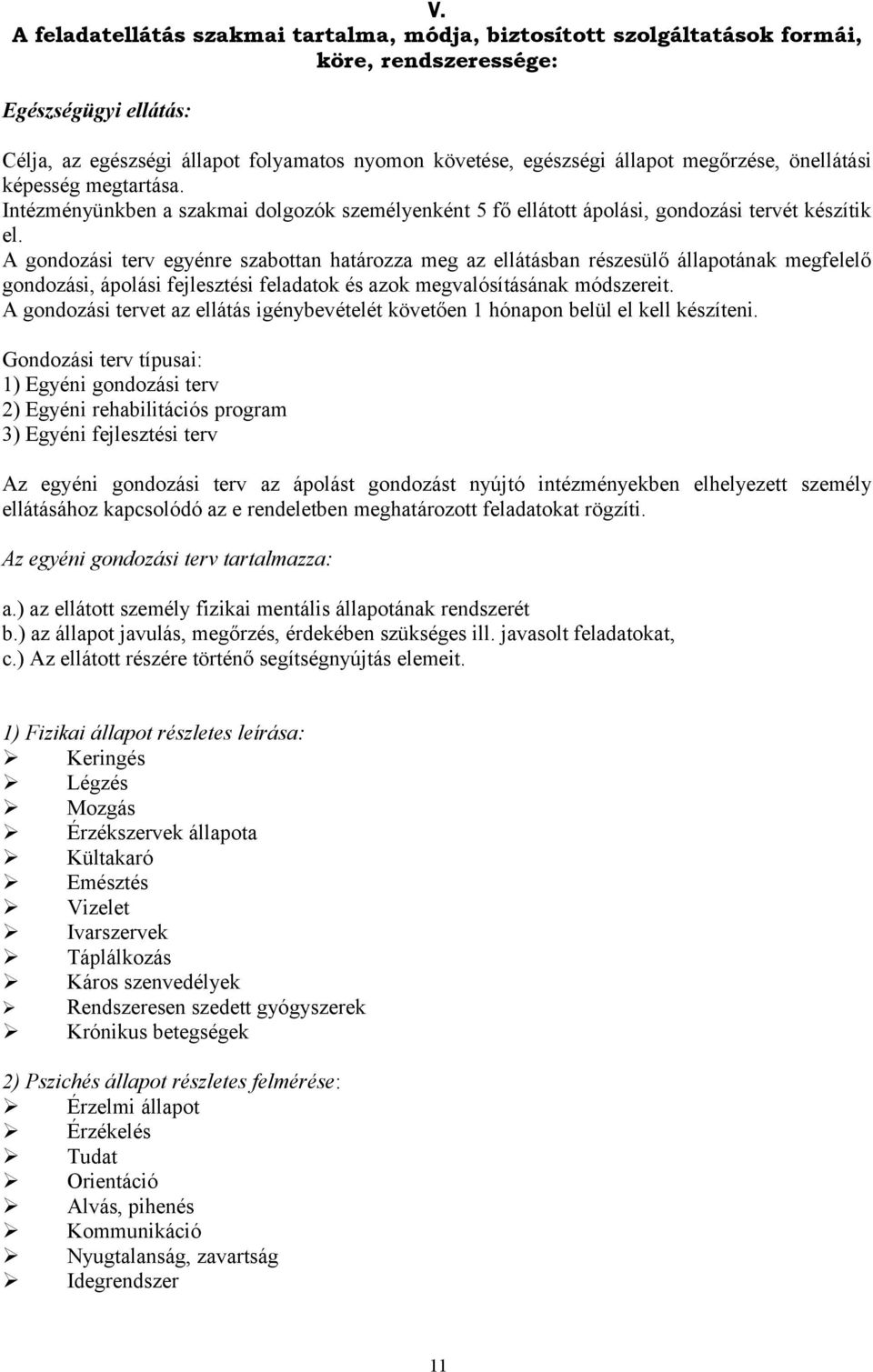 V.
A feladatellátás szakmai tartalma, módja, biztosított szolgáltatások formái, köre, rendszeressége:

Egészségügyi ellátás:

Célja, az egészségi állapot folyamatos nyomon követése, egészségi állapot megőrzése, önellátási képesség megtartása.
Intézményünkben a szakmai dolgozók személyenként 5 fő ellátott ápolási, gondozási tervét készítik el.
A gondozási terv egyénre szabottan határozza meg az ellátásban részesülő állapotának megfelelő gondozási, ápolási fejlesztési feladatok és azok megvalósításának módszereit.
A gondozási tervet az ellátás igénybevételét követően 1 hónapon belül el kell készíteni.

Gondozási terv típusai:
1) Egyéni gondozási terv
2) Egyéni rehabilitációs program
3) Egyéni fejlesztési terv

Az egyéni gondozási terv az ápolást gondozást nyújtó intézményekben elhelyezett személy ellátásához kapcsolódó az e rendeletben meghatározott feladatokat rögzíti.

Az egyéni gondozási terv tartalmazza:

a.) az ellátott személy fizikai mentális állapotának rendszerét
b.) az állapot javulás, megőrzés, érdekében szükséges ill. javasolt feladatokat,
c.) Az ellátott részére történő segítségnyújtás elemeit.

1) Fizikai állapot részletes leírása:
➢ Keringés
➢ Légzés
➢ Mozgás
➢ Érzékszervek állapota
➢ Kültakaró
➢ Emésztés
➢ Vizelet
➢ Ivarszervek
➢ Táplálkozás
➢ Káros szenvedélyek
➢ Rendszeresen szedett gyógyszerek
➢ Krónikus betegségek

2) Pszichés állapot részletes felmérése:
➢ Érzelmi állapot
➢ Érzékelés
➢ Tudat
➢ Orientáció
➢ Alvás, pihenés
➢ Kommunikáció
➢ Nyugtalanság, zavartság
➢ Idegrendszer

11